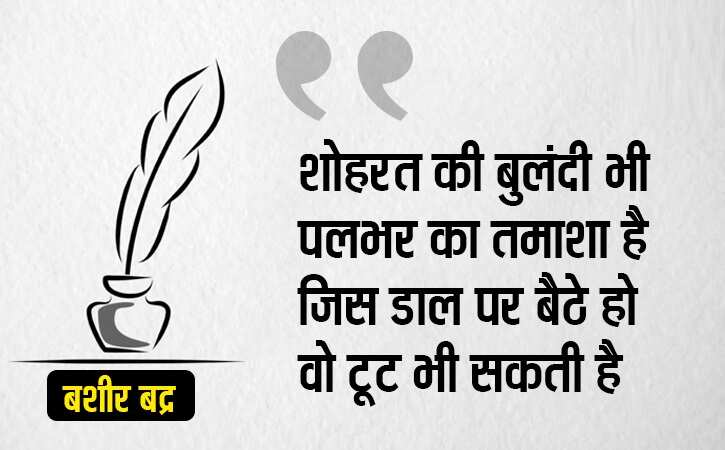 शोहरत की बुलंदी भी पलभर का तमाशा है जिस डाल पर बैठे हो वो टूट भी सकती है

बशीर बद्र